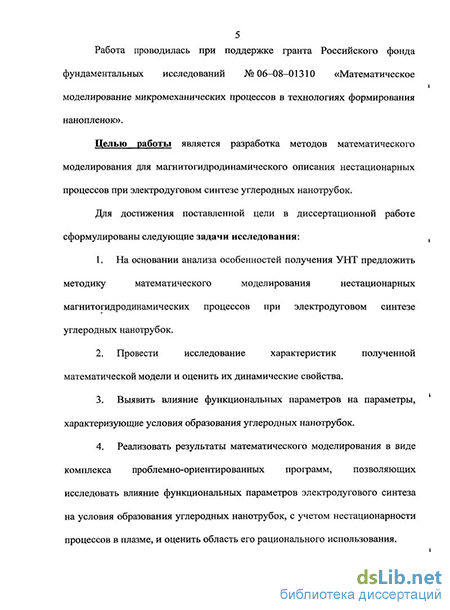 5

Работа проводилась при поддержке гранта Российского фонда фундаментальных исследований № 06–08–01310 «Математическое моделирование микромеханических процессов в технологиях формирования нанопленок».

Целью работы является разработка методов математического моделирования для магнитогидродинамического описания нестационарных процессов при электродуговом синтезе углеродных нанотрубок.

Для достижения поставленной цели в диссертационной работе сформулированы следующие задачи исследования:

1. На основании анализа особенностей получения УНТ предложить методику математического моделирования нестационарных магнитогидродинамических процессов при электродуговом синтезе углеродных нанотрубок.

2. Провести исследование характеристик полученной математической модели и оценить их динамические свойства.

3. Выявить влияние функциональных параметров на параметры, характеризующие условия образования углеродных нанотрубок.

4. Реализовать результаты математического моделирования в виде комплекса проблемно-ориентированных программ, позволяющих исследовать влияние функциональных параметров электродугового синтеза на условия образования углеродных нанотрубок, с учетом нестационарности процессов в плазме, и оценить область его рационального использования.

dsLib.net
библиотека диссертаций